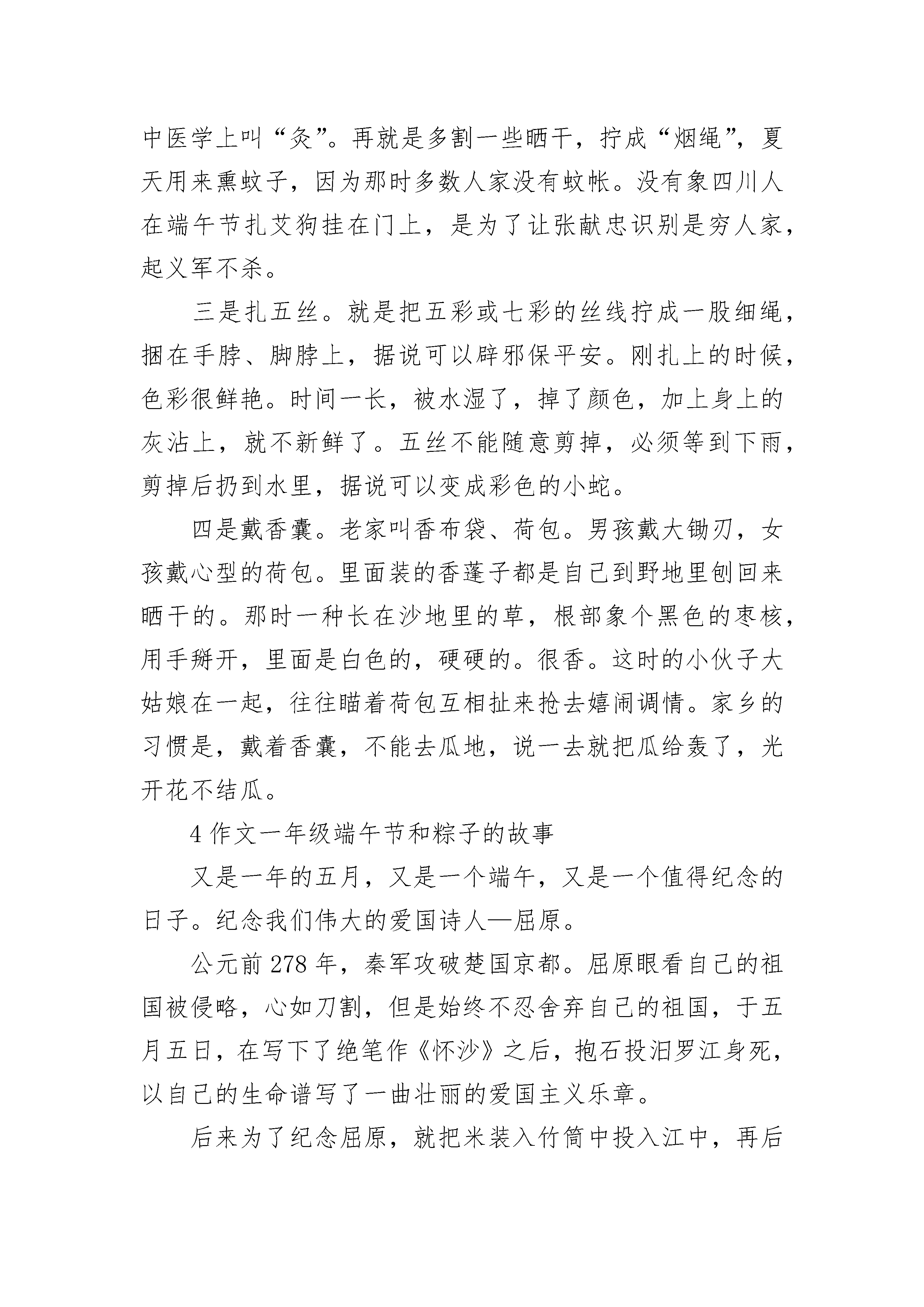 中医学上叫“灸”。再就是多割一些晒干，拧成“烟绳”，夏天用来熏蚊子，因为那时多数人家没有蚊帐。没有象四川人在端午节扎艾狗挂在门上，是为了让张献忠识别是穷人家，起义军不杀。

三是扎五丝。就是把五彩或七彩的丝线拧成一股细绳，捆在手脖、脚脖上，据说可以辟邪保平安。刚扎上的时候，色彩很鲜艳。时间一长，被水湿了，掉了颜色，加上身上的灰沾上，就不新鲜了。五丝不能随意剪掉，必须等到下雨，剪掉后扔到水里，据说可以变成彩色的小蛇。

四是戴香囊。老家叫香布袋、荷包。男孩戴大锄刃，女孩戴心型的荷包。里面装的香蓬子都是自己到野地里刨回来晒干的。那时一种长在沙地里的草，根部象个黑色的枣核，用手掰开，里面是白色的，硬硬的。很香。这时的小伙子大姑娘在一起，往往瞄着荷包互相扯来抢去嬉闹调情。家乡的习惯是，戴着香囊，不能去瓜地，说一去就把瓜给轰了，光开花不结瓜。

4 作文一年级端午节和粽子的故事

又是一年的五月，又是一个端午，又是一个值得纪念的日子。纪念我们伟大的爱国诗人—屈原。

公元前 278 年，秦军攻破楚国京都。屈原眼看自己的祖国被侵略，心如刀割，但是始终不忍舍弃自己的祖国，于五月五日，在写下了绝笔作《怀沙》之后，抱石投汨罗江身死，以自己的生命谱写了一曲壮丽的爱国主义乐章。

后来为了纪念屈原，就把米装入竹筒中投入江中，再后